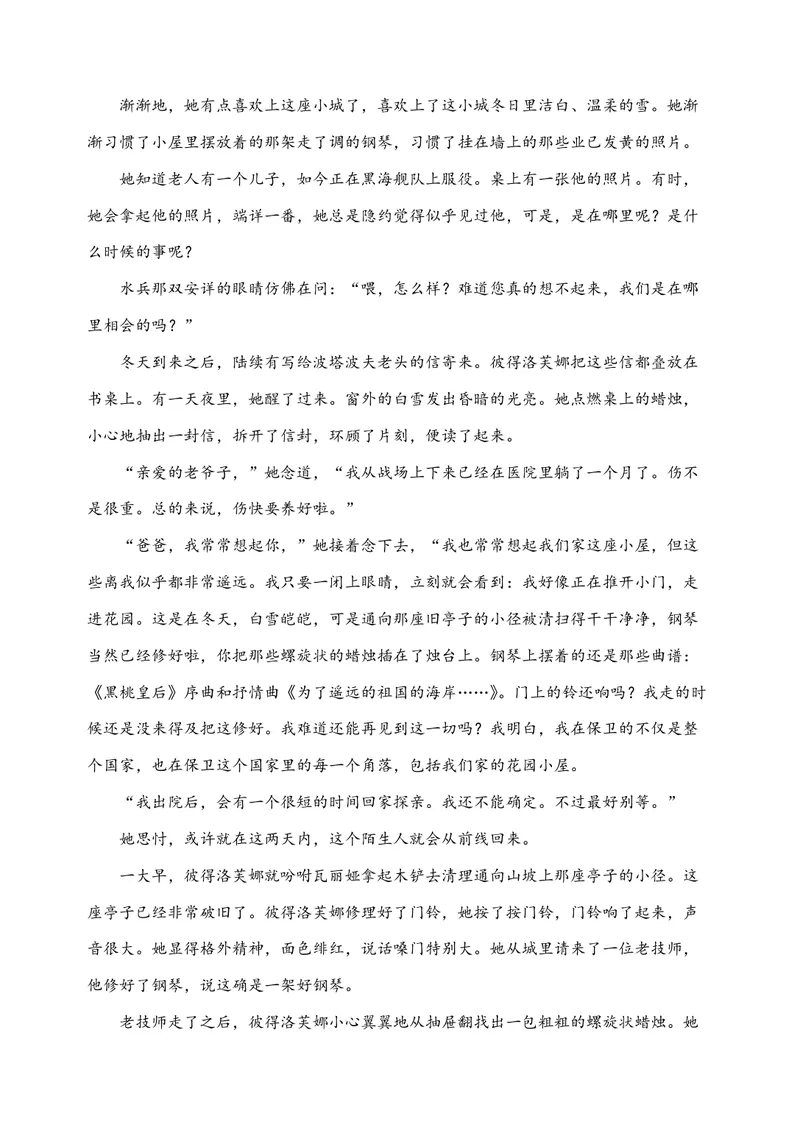 渐渐地，她有点喜欢上这座小城了，喜欢上了这小城冬日里洁白、温柔的雪。她渐渐习惯了小屋里摆放着的那架走了调的钢琴，习惯了挂在墙上的那些业已发黄的照片。

她知道老人有一个儿子，如今正在黑海舰队上服役。桌上有一张他的照片。有时，她会拿起他的照片，端详一番，她总是隐约觉得似乎见过他，可是，是在哪里呢？是什么时候的事呢？

水兵那双安详的眼睛仿佛在问：“喂，怎么样？难道您真的想不起来，我们是在哪里相会的吗？”

冬天到来之后，陆续有写给波塔波夫老头的信寄来。彼得洛芙娜把这些信都叠放在书桌上。有一天夜里，她醒了过来。窗外的白雪发出昏暗的光亮。她点燃桌上的蜡烛，小心地抽出一封信，拆开了信封，环顾了片刻，便读了起来。

“亲爱的老爷子，”她念道，“我从战场上下来已经在医院里躺了一个月了。伤不是很重。总的来说，伤快要养好啦。”

“爸爸，我常常想起你，”她接着念下去，“我也常常想起我们家这座小屋，但这些离我似乎都非常遥远。我只要一闭上眼睛，立刻就会看到：我好像正在推开小门，走进花园。这是在冬天，白雪皑皑，可是通向那座旧亭子的小径被清扫得干干净净，钢琴当然已经修好啦，你把那些螺旋状的蜡烛插在了烛台上。钢琴上摆着的还是那些曲谱：《黑桃皇后》序曲和抒情曲《为了遥远的祖国的海岸……》。门上的铃还响吗？我走的时候还是没来得及把这修好。我难道还能再见到这一切吗？我明白，我在保卫的不仅是整个国家，也在保卫这个国家里的每一个角落，包括我们家的花园小屋。

“我出院后，会有一个很短的时间回家探亲。我还不能确定。不过最好别等。”

她思忖，或许就在这两天内，这个陌生人就会从前线回来。

一大早，彼得洛芙娜就吩咐瓦丽娅拿起木铲去清理通向山坡上那座亭子的小径。这座亭子已经非常破旧了。彼得洛芙娜修理好了门铃，她按了按门铃，门铃响了起来，声音很大。她显得格外精神，面色绯红，说话嗓门特别大。她从城里请来了一位老技师，他修好了钢琴，说这确是一架好钢琴。

老技师走了之后，彼得洛芙娜小心翼翼地从抽屉翻找出一包粗粗的螺旋状蜡烛。她